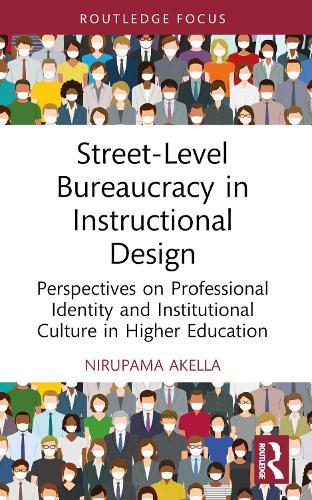 ROUTLEDGE FOCUS

Street-Level Bureaucracy in Instructional Design

Perspectives on Professional Identity and Institutional Culture in Higher Education

NIRUPAMA AKELLA

ROUTLEDGE